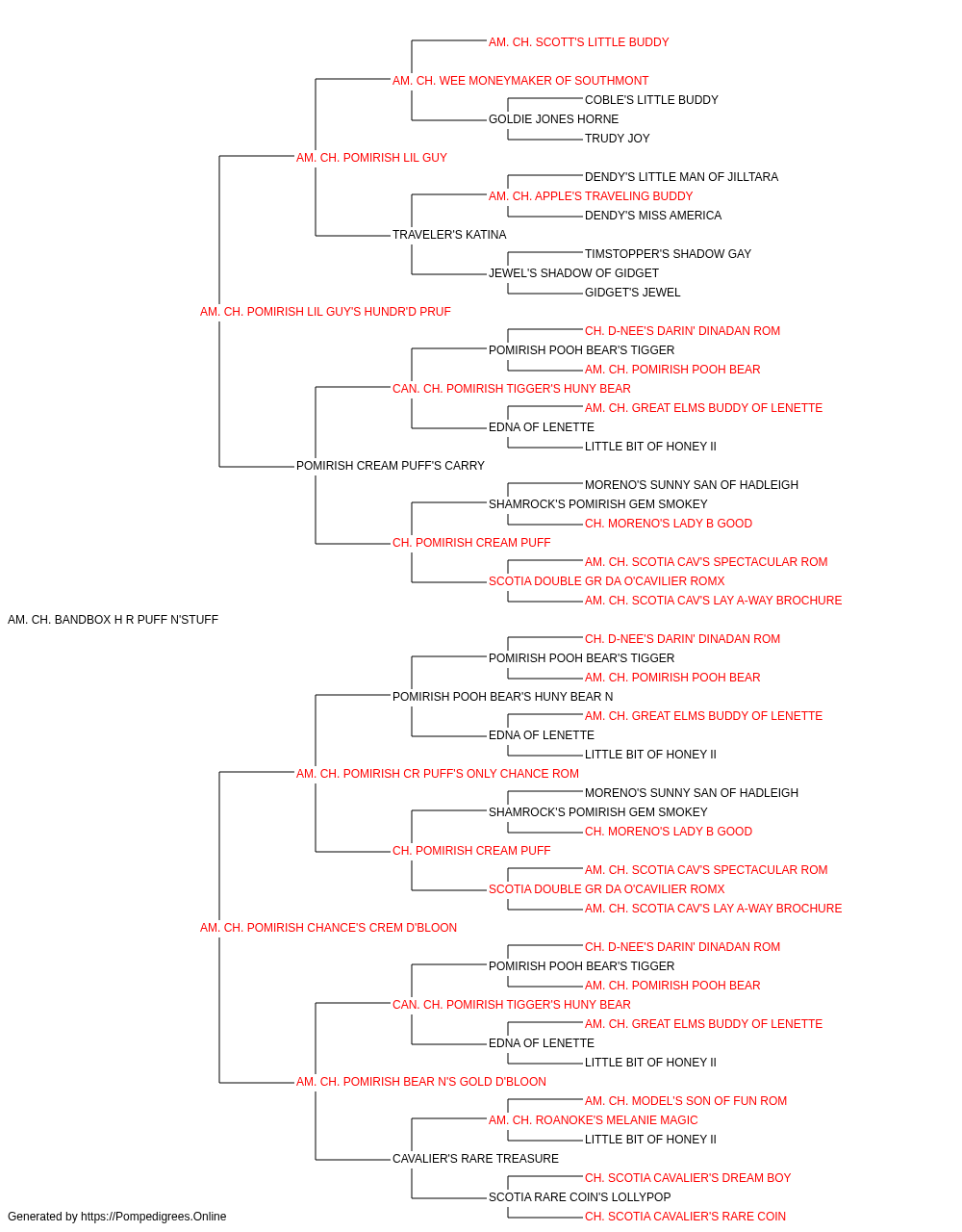 AM. CH. SCOTT'S LITTLE BUDDY
AM. CH. WEE MONEYMAKER OF SOUTHMONT
COBLE'S LITTLE BUDDY
GOLDIE JONES HORNE
TRUDY JOY
AM. CH. POMIRISH LIL GUY
DENDY'S LITTLE MAN OF JILLTARA
AM. CH. APPLE'S TRAVELING BUDDY
DENDY'S MISS AMERICA
TRAVELER'S KATINA
TIMSTOPPER'S SHADOW GAY
JEWEL'S SHADOW OF GIDGET
GIDGET'S JEWEL
AM. CH. POMIRISH LIL GUY'S HUNDR'D PRUF
CH. D-NEE'S DARIN' DINADAN ROM
POMIRISH POOH BEAR'S TIGGER
AM. CH. POMIRISH POOH BEAR
CAN. CH. POMIRISH TIGGER'S HUNY BEAR
AM. CH. GREAT ELMS BUDDY OF LENETTE
EDNA OF LENETTE
LITTLE BIT OF HONEY II
POMIRISH CREAM PUFF'S CARRY
MORENO'S SUNNY SAN OF HADLEIGH
SHAMROCK'S POMIRISH GEM SMOKEY
CH. MORENO'S LADY B GOOD
CH. POMIRISH CREAM PUFF
AM. CH. SCOTIA CAV'S SPECTACULAR ROM
SCOTIA DOUBLE GR DA O'CAVILIER ROMX
AM. CH. SCOTIA CAV'S LAY A-WAY BROCHURE
AM. CH. BANDBOX H R PUFF N'STUFF
CH. D-NEE'S DARIN' DINADAN ROM
POMIRISH POOH BEAR'S TIGGER
AM. CH. POMIRISH POOH BEAR
POMIRISH POOH BEAR'S HUNY BEAR N
AM. CH. GREAT ELMS BUDDY OF LENETTE
EDNA OF LENETTE
LITTLE BIT OF HONEY II
AM. CH. POMIRISH CR PUFF'S ONLY CHANCE ROM
MORENO'S SUNNY SAN OF HADLEIGH
SHAMROCK'S POMIRISH GEM SMOKEY
CH. MORENO'S LADY B GOOD
CH. POMIRISH CREAM PUFF
AM. CH. SCOTIA CAV'S SPECTACULAR ROM
SCOTIA DOUBLE GR DA O'CAVILIER ROMX
AM. CH. SCOTIA CAV'S LAY A-WAY BROCHURE
AM. CH. POMIRISH CHANCE'S CREM D'BLOON
CH. D-NEE'S DARIN' DINADAN ROM
POMIRISH POOH BEAR'S TIGGER
AM. CH. POMIRISH POOH BEAR
CAN. CH. POMIRISH TIGGER'S HUNY BEAR
AM. CH. GREAT ELMS BUDDY OF LENETTE
EDNA OF LENETTE
LITTLE BIT OF HONEY II
AM. CH. POMIRISH BEAR N'S GOLD D'BLOON
AM. CH. MODEL'S SON OF FUN ROM
AM. CH. ROANOKE'S MELANIE MAGIC
LITTLE BIT OF HONEY II
CAVALIER'S RARE TREASURE
CH. SCOTIA CAVALIER'S DREAM BOY
SCOTIA RARE COIN'S LOLLYPOP
CH. SCOTIA CAVALIER'S RARE COIN
Generated by https://Pompedigrees.Online